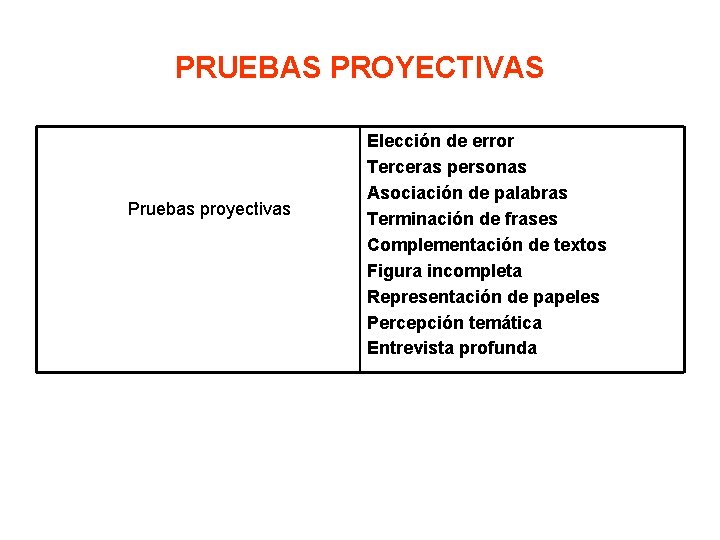 PRUEBAS PROYECTIVAS

| Pruebas proyectivas | Elección de error<br>Terceras personas<br>Asociación de palabras<br>Terminación de frases<br>Complementación de textos<br>Figura incompleta<br>Representación de papeles<br>Percepción temática<br>Entrevista profunda |
|---|---|